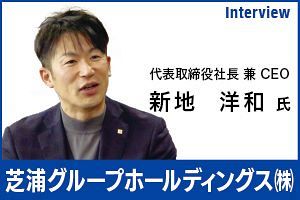 Interview

代表取締役社長 兼 CEO
新地　洋和 氏

芝浦グループホールディングス㈱